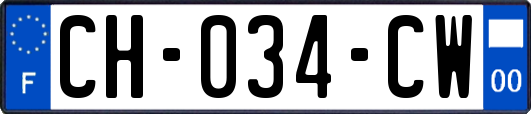 F
CH-034-CW
00